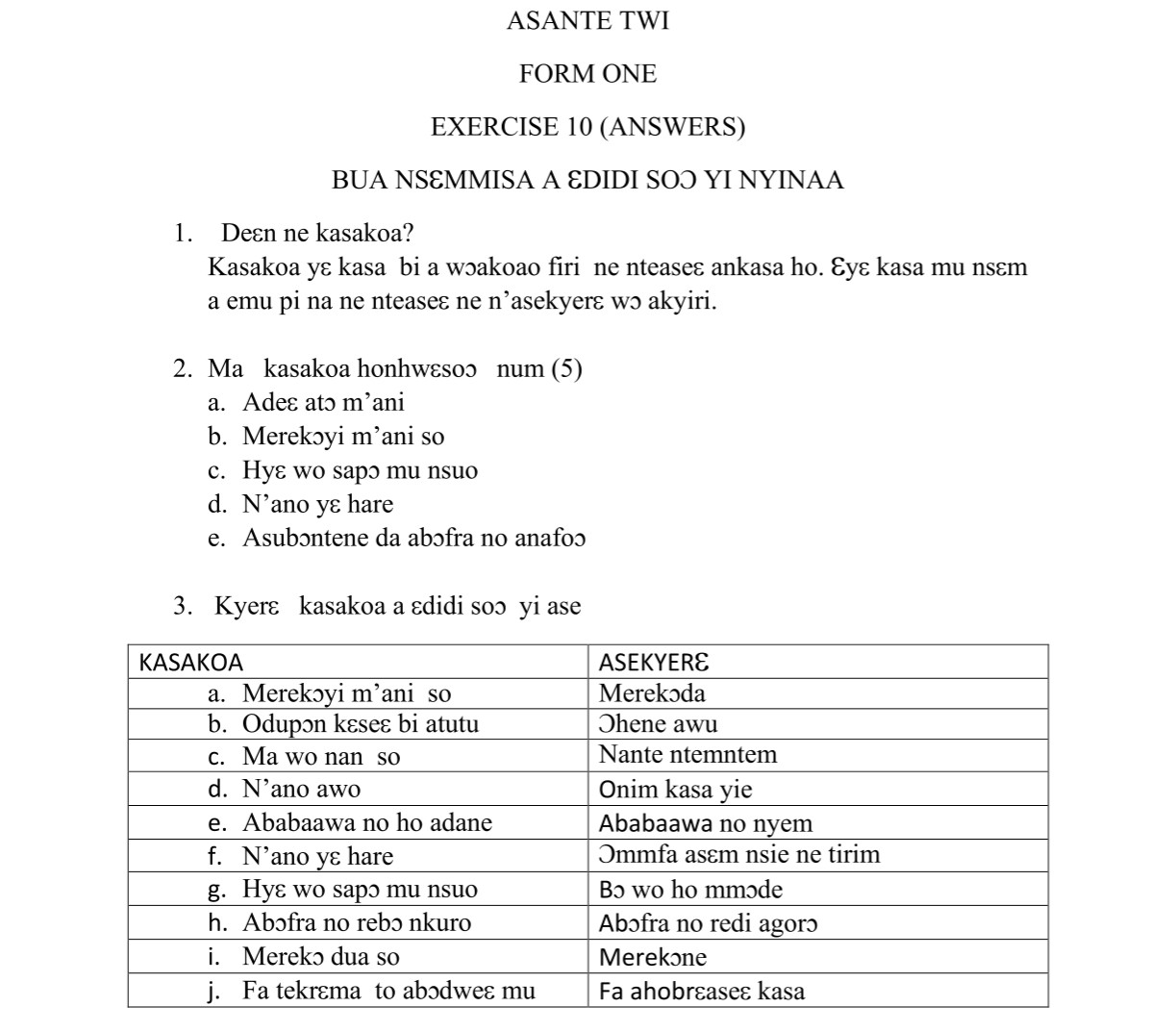 ASANTE TWI

FORM ONE

EXERCISE 10 (ANSWERS)

BUA NSƐMMISA A ƐDIDI SOƆ YI NYINAA

1. Deɛn ne kasakoa?
Kasakoa yɛ kasa bi a wɔakoao firi ne nteaseɛ ankasa ho. Ɛyɛ kasa mu nsɛm a emu pi na ne nteaseɛ ne n'asekyerɛ wɔ akyiri.

2. Ma kasakoa honhwɛsoɔ num (5)
a. Adeɛ atɔ m'ani
b. Merekɔyi m'ani so
c. Hyɛ wo sapɔ mu nsuo
d. N'ano yɛ hare
e. Asubɔntene da abɔfra no anafoɔ

3. Kyerɛ kasakoa a ɛdidi soɔ yi ase

| KASAKOA | ASEKYERƐ |
|---|---|
| a. Merekɔyi m'ani so | Merekɔda |
| b. Odupɔn kɛseɛ bi atutu | Ɔhene awu |
| c. Ma wo nan so | Nante ntemntem |
| d. N'ano awo | Onim kasa yie |
| e. Ababaawa no ho adane | Ababaawa no nyem |
| f. N'ano yɛ hare | Ɔmmfa asɛm nsie ne tirim |
| g. Hyɛ wo sapɔ mu nsuo | Bɔ wo ho mmɔde |
| h. Abɔfra no rebɔ nkuro | Abɔfra no redi agorɔ |
| i. Merekɔ dua so | Merekɔne |
| j. Fa tekrɛma to abɔdweɛ mu | Fa ahobrɛaseɛ kasa |